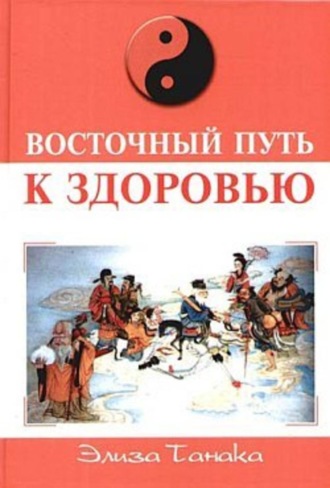 ВОСТОЧНЫЙ ПУТЬ
К ЗДОРОВЬЮ

Элиза Танака